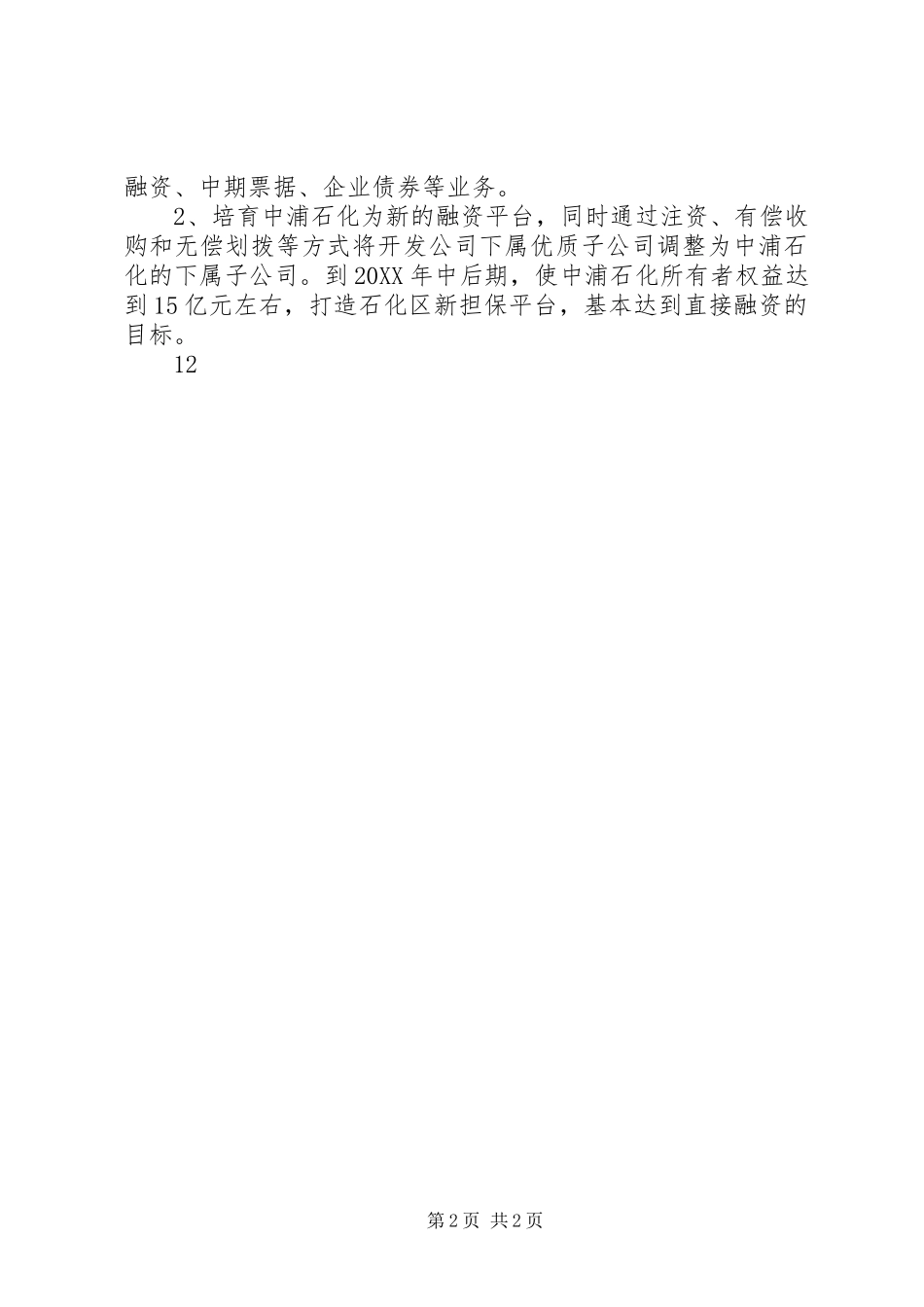 融资、中期票据、企业债券等业务。

2、培育中浦石化为新的融资平台，同时通过注资、有偿收购和无偿划拨等方式将开发公司下属优质子公司调整为中浦石化的下属子公司。到20XX年中后期，使中浦石化所有者权益达到15亿元左右，打造石化区新担保平台，基本达到直接融资的目标。

12

第2页 共2页